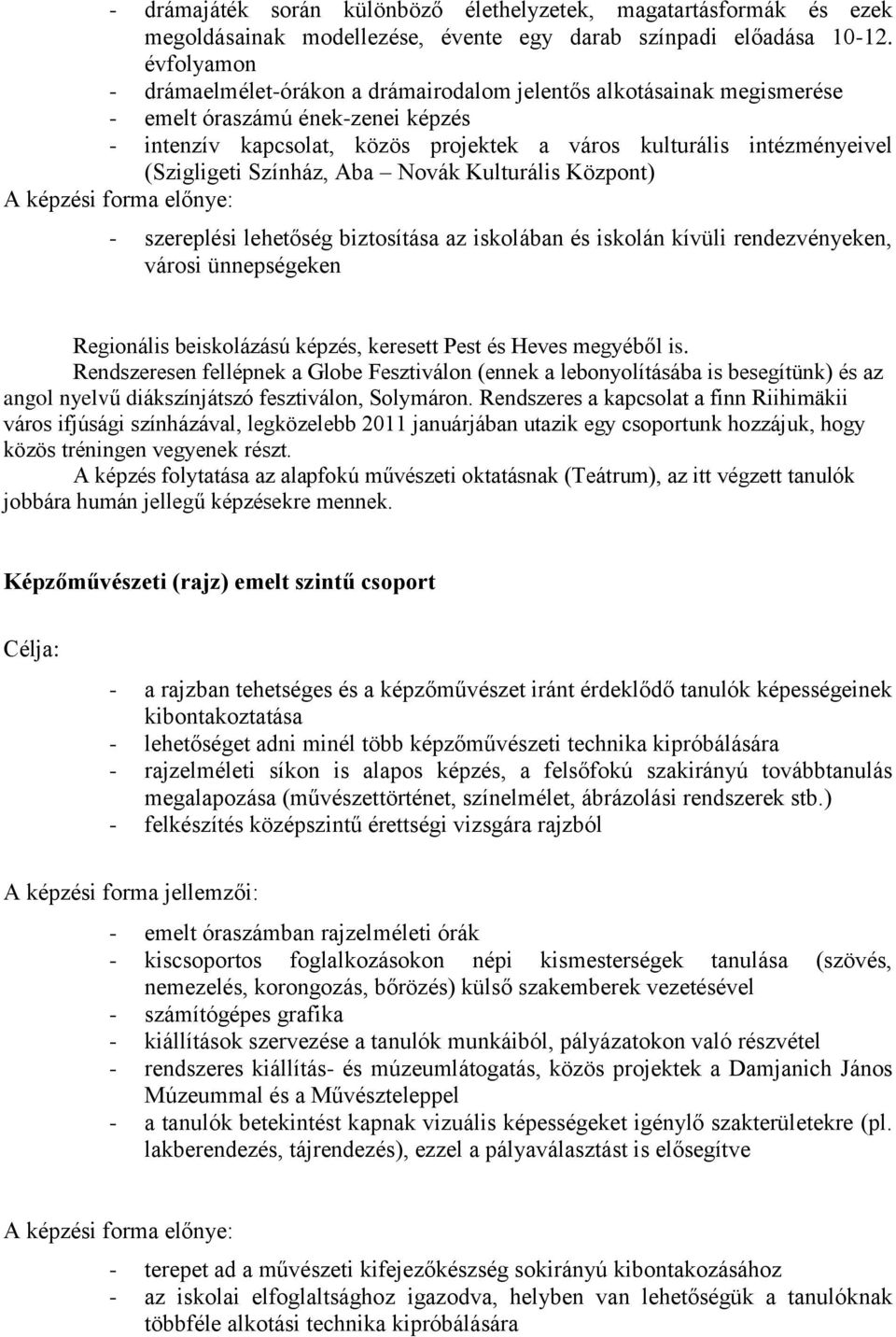 - drámajáték során különböző élethelyzetek, magatartásformák és ezek megoldásainak modellezése, évente egy darab színpadi előadása 10-12. évfolyamon
- drámaelmélet-órákon a drámairodalom jelentős alkotásainak megismerése
- emelt óraszámú ének-zenei képzés
- intenzív kapcsolat, közös projektek a város kulturális intézményeivel (Szigligeti Színház, Aba – Novák Kulturális Központ)

A képzési forma előnye:

- szereplési lehetőség biztosítása az iskolában és iskolán kívüli rendezvényeken, városi ünnepségeken

Regionális beiskolázású képzés, keresett Pest és Heves megyéből is.
Rendszeresen fellépnek a Globe Fesztiválon (ennek a lebonyolításába is besegítünk) és az angol nyelvű diákszínjátszó fesztiválon, Solymáron. Rendszeres a kapcsolat a finn Riihimäkii város ifjúsági színházával, legközelebb 2011 januárjában utazik egy csoportunk hozzájuk, hogy közös tréningen vegyenek részt.
A képzés folytatása az alapfokú művészeti oktatásnak (Teátrum), az itt végzett tanulók jobbára humán jellegű képzésekre mennek.

Képzőművészeti (rajz) emelt szintű csoport

Célja:

- a rajzban tehetséges és a képzőművészet iránt érdeklődő tanulók képességeinek kibontakoztatása
- lehetőséget adni minél több képzőművészeti technika kipróbálására
- rajzelméleti síkon is alapos képzés, a felsőfokú szakirányú továbbtanulás megalapozása (művészettörténet, színelmélet, ábrázolási rendszerek stb.)
- felkészítés középszintű érettségi vizsgára rajzból

A képzési forma jellemzői:

- emelt óraszámban rajzelméleti órák
- kiscsoportos foglalkozásokon népi kismesterségek tanulása (szövés, nemezelés, korongozás, bőrözés) külső szakemberek vezetésével
- számítógépes grafika
- kiállítások szervezése a tanulók munkáiból, pályázatokon való részvétel
- rendszeres kiállítás- és múzeumlátogatás, közös projektek a Damjanich János Múzeummal és a Művészteleppel
- a tanulók betekintést kapnak vizuális képességeket igénylő szakterületekre (pl. lakberendezés, tájrendezés), ezzel a pályaválasztást is elősegítve

A képzési forma előnye:

- terepet ad a művészeti kifejezőkészség sokirányú kibontakozásához
- az iskolai elfoglaltsághoz igazodva, helyben van lehetőségük a tanulóknak többféle alkotási technika kipróbálására